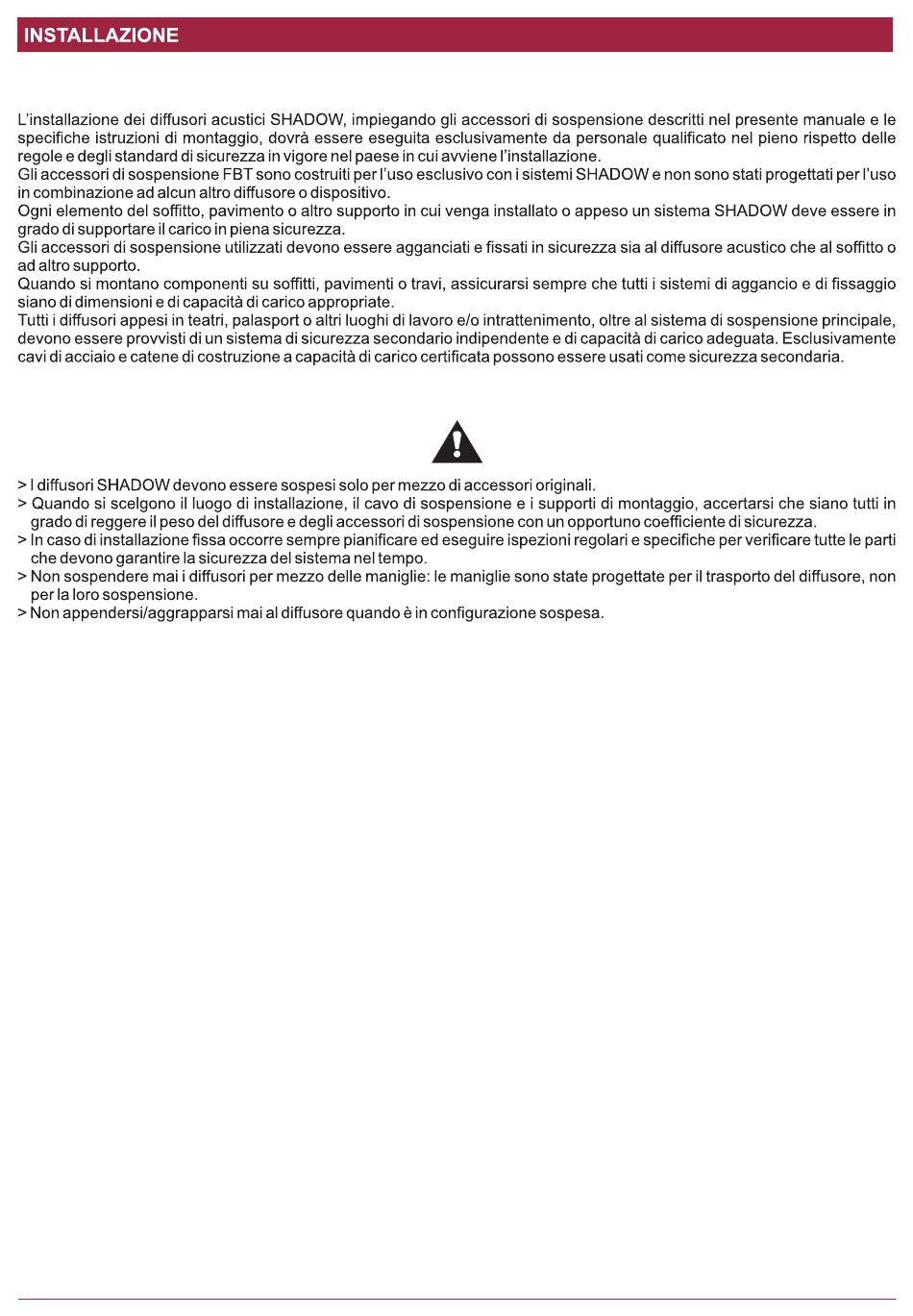 INSTALLAZIONE

L'installazione dei diffusori acustici SHADOW, impiegando gli accessori di sospensione descritti nel presente manuale e le specifiche istruzioni di montaggio, dovrà essere eseguita esclusivamente da personale qualificato nel pieno rispetto delle regole e degli standard di sicurezza in vigore nel paese in cui avviene l'installazione.
Gli accessori di sospensione FBT sono costruiti per l'uso esclusivo con i sistemi SHADOW e non sono stati progettati per l'uso in combinazione ad alcun altro diffusore o dispositivo.
Ogni elemento del soffitto, pavimento o altro supporto in cui venga installato o appeso un sistema SHADOW deve essere in grado di supportare il carico in piena sicurezza.
Gli accessori di sospensione utilizzati devono essere agganciati e fissati in sicurezza sia al diffusore acustico che al soffitto o ad altro supporto.
Quando si montano componenti su soffitti, pavimenti o travi, assicurarsi sempre che tutti i sistemi di aggancio e di fissaggio siano di dimensioni e di capacità di carico appropriate.
Tutti i diffusori appesi in teatri, palasport o altri luoghi di lavoro e/o intrattenimento, oltre al sistema di sospensione principale, devono essere provvisti di un sistema di sicurezza secondario indipendente e di capacità di carico adeguata. Esclusivamente cavi di acciaio e catene di costruzione a capacità di carico certificata possono essere usati come sicurezza secondaria.

> I diffusori SHADOW devono essere sospesi solo per mezzo di accessori originali.
> Quando si scelgono il luogo di installazione, il cavo di sospensione e i supporti di montaggio, accertarsi che siano tutti in grado di reggere il peso del diffusore e degli accessori di sospensione con un opportuno coefficiente di sicurezza.
> In caso di installazione fissa occorre sempre pianificare ed eseguire ispezioni regolari e specifiche per verificare tutte le parti che devono garantire la sicurezza del sistema nel tempo.
> Non sospendere mai i diffusori per mezzo delle maniglie: le maniglie sono state progettate per il trasporto del diffusore, non per la loro sospensione.
> Non appendersi/aggrapparsi mai al diffusore quando è in configurazione sospesa.